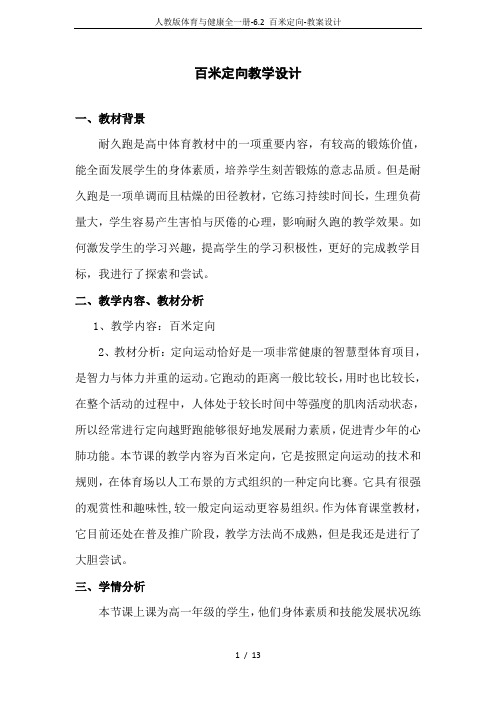 人教版体育与健康全一册-6.2 百米定向-教案设计

百米定向教学设计

一、教材背景

耐久跑是高中体育教材中的一项重要内容，有较高的锻炼价值，能全面发展学生的身体素质，培养学生刻苦锻炼的意志品质。但是耐久跑是一项单调而且枯燥的田径教材，它练习持续时间长，生理负荷量大，学生容易产生害怕与厌倦的心理，影响耐久跑的教学效果。如何激发学生的学习兴趣，提高学生的学习积极性，更好的完成教学目标，我进行了探索和尝试。

二、教学内容、教材分析

1、教学内容：百米定向

2、教材分析：定向运动恰好是一项非常健康的智慧型体育项目，是智力与体力并重的运动。它跑动的距离一般比较长，用时也比较长，在整个活动的过程中，人体处于较长时间中等强度的肌肉活动状态，所以经常进行定向越野跑能够很好地发展耐力素质，促进青少年的心肺功能。本节课的教学内容为百米定向，它是按照定向运动的技术和规则，在体育场以人工布景的方式组织的一种定向比赛。它具有很强的观赏性和趣味性，较一般定向运动更容易组织。作为体育课堂教材，它目前还处在普及推广阶段，教学方法尚不成熟，但是我还是进行了大胆尝试。

三、学情分析

本节课上课为高一年级的学生，他们身体素质和技能发展状况练

1 / 13